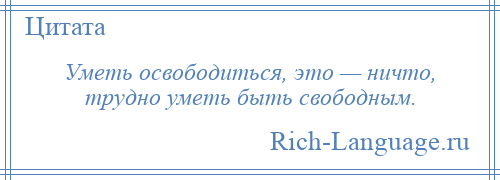 Цитата

Уметь освободиться, это — ничто, трудно уметь быть свободным.

Rich-Language.ru